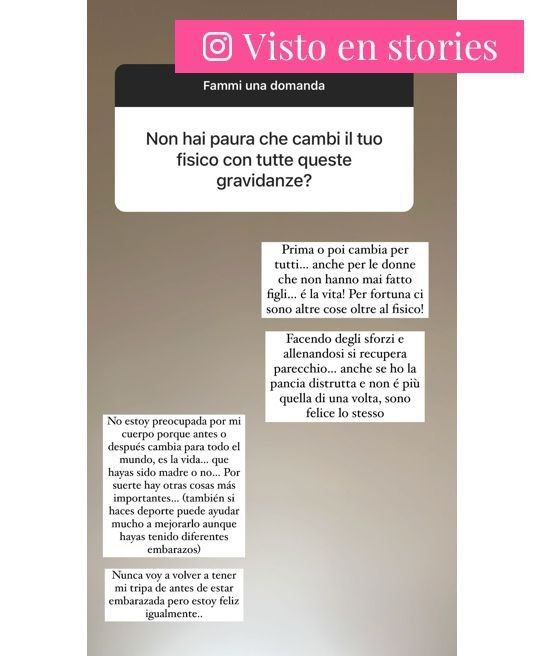 Visto en stories

Fammi una domanda

Non hai paura che cambi il tuo fisico con tutte queste gravidanze?

Prima o poi cambia per tutti... anche per le donne che non hanno mai fatto figli... é la vita! Per fortuna ci sono altre cose oltre al fisico!

Facendo degli sforzi e allenandosi si recupera parecchio... anche se ho la pancia distrutta e non é più quella di una volta, sono felice lo stesso

No estoy preocupada por mi cuerpo porque antes o después cambia para todo el mundo, es la vida... que hayas sido madre o no... Por suerte hay otras cosas más importantes... (también si haces deporte puede ayudar mucho a mejorarlo aunque hayas tenido diferentes embarazos)

Nunca voy a volver a tener mi tripa de antes de estar embarazada pero estoy feliz igualmente..